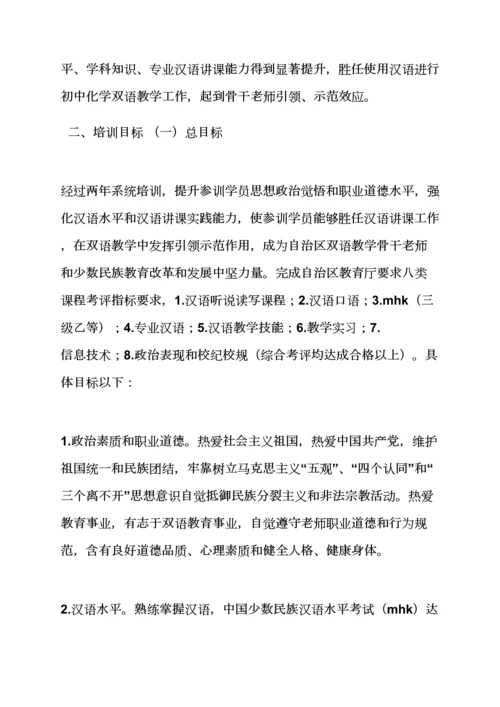 平、学科知识、专业汉语讲课能力得到显著提升，胜任使用汉语进行初中化学双语教学工作，起到骨干老师引领、示范效应。

二、培训目标 （一）总目标

经过两年系统培训，提升参训学员思想政治觉悟和职业道德水平，强化汉语水平和汉语讲课实践能力，使参训学员能够胜任汉语讲课工作，在双语教学中发挥引领示范作用，成为自治区双语教学骨干老师和少数民族教育改革和发展中坚力量。完成自治区教育厅要求八类课程考评指标要求，1.汉语听说读写课程；2.汉语口语；3.mhk（三级乙等）；4.专业汉语；5.汉语教学技能；6.教学实习；7.信息技术；8.政治表现和校纪校规（综合考评均达成合格以上）。具体目标以下：

1.政治素质和职业道德。热爱社会主义祖国，热爱中国共产党，维护祖国统一和民族团结，牢靠树立马克思主义“五观”、“四个认同”和“三个离不开”思想意识自觉抵御民族分裂主义和非法宗教活动。热爱教育事业，有志于双语教育事业，自觉遵守老师职业道德和行为规范，含有良好道德品质、心理素质和健全人格、健康身体。

2.汉语水平。熟练掌握汉语，中国少数民族汉语水平考试（mhk）达